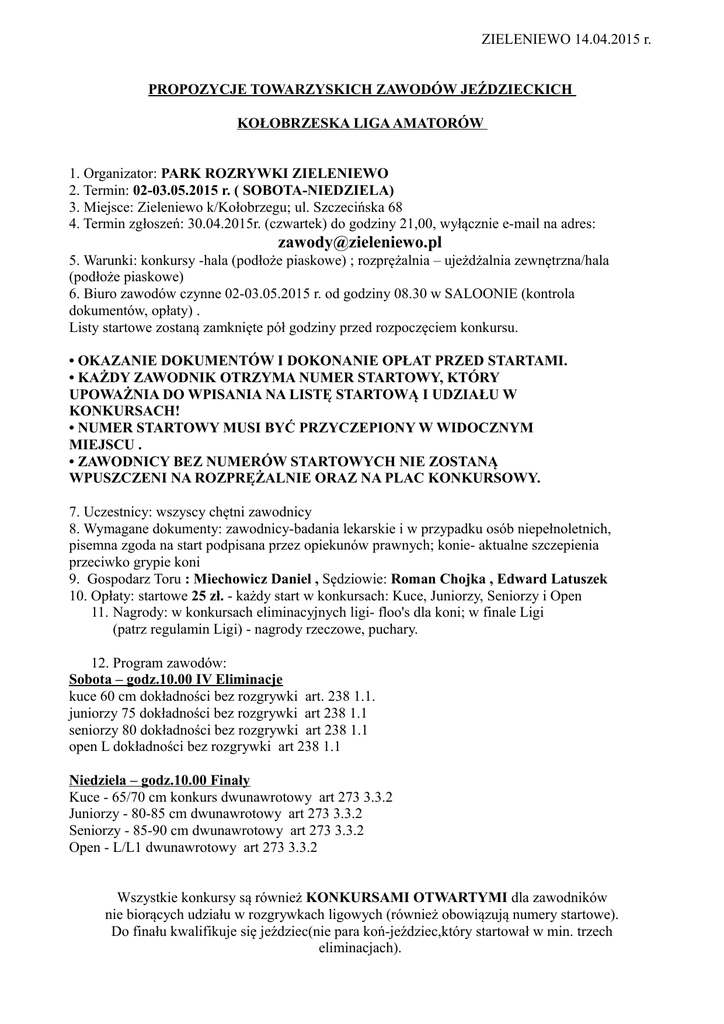 ZIELENIEWO 14.04.2015 r.

PROPOZYCJE TOWARZYSKICH ZAWODÓW JEŹDZIECKICH

KOŁOBRZESKA LIGA AMATORÓW

1. Organizator: PARK ROZRYWKI ZIELENIEWO
2. Termin: 02-03.05.2015 r. ( SOBOTA-NIEDZIELA)
3. Miejsce: Zieleniewo k/Kołobrzegu; ul. Szczecińska 68
4. Termin zgłoszeń: 30.04.2015r. (czwartek) do godziny 21,00, wyłącznie e-mail na adres:
zawody@zieleniewo.pl
5. Warunki: konkursy -hala (podłoże piaskowe) ; rozprężalnia – ujeżdżalnia zewnętrzna/hala (podłoże piaskowe)
6. Biuro zawodów czynne 02-03.05.2015 r. od godziny 08.30 w SALOONIE (kontrola dokumentów, opłaty) .
Listy startowe zostaną zamknięte pół godziny przed rozpoczęciem konkursu.

• OKAZANIE DOKUMENTÓW I DOKONANIE OPŁAT PRZED STARTAMI.
• KAŻDY ZAWODNIK OTRZYMA NUMER STARTOWY, KTÓRY UPOWAŻNIA DO WPISANIA NA LISTĘ STARTOWĄ I UDZIAŁU W KONKURSACH!
• NUMER STARTOWY MUSI BYĆ PRZYCZEPIONY W WIDOCZNYM MIEJSCU .
• ZAWODNICY BEZ NUMERÓW STARTOWYCH NIE ZOSTANĄ WPUSZCZENI NA ROZPRĘŻALNIE ORAZ NA PLAC KONKURSOWY.

7. Uczestnicy: wszyscy chętni zawodnicy
8. Wymagane dokumenty: zawodnicy-badania lekarskie i w przypadku osób niepełnoletnich, pisemna zgoda na start podpisana przez opiekunów prawnych; konie- aktualne szczepienia przeciwko grypie koni
9. Gospodarz Toru : Miechowicz Daniel , Sędziowie: Roman Chojka , Edward Latuszek
10. Opłaty: startowe 25 zł. - każdy start w konkursach: Kuce, Juniorzy, Seniorzy i Open
11. Nagrody: w konkursach eliminacyjnych ligi- floo's dla koni; w finale Ligi (patrz regulamin Ligi) - nagrody rzeczowe, puchary.

12. Program zawodów:
Sobota – godz.10.00 IV Eliminacje
kuce 60 cm dokładności bez rozgrywki art. 238 1.1.
juniorzy 75 dokładności bez rozgrywki art 238 1.1
seniorzy 80 dokładności bez rozgrywki art 238 1.1
open L dokładności bez rozgrywki art 238 1.1

Niedziela – godz.10.00 Finały
Kuce - 65/70 cm konkurs dwunawrotowy art 273 3.3.2
Juniorzy - 80-85 cm dwunawrotowy art 273 3.3.2
Seniorzy - 85-90 cm dwunawrotowy art 273 3.3.2
Open - L/L1 dwunawrotowy art 273 3.3.2

Wszystkie konkursy są również KONKURSAMI OTWARTYMI dla zawodników nie biorących udziału w rozgrywkach ligowych (również obowiązują numery startowe). Do finału kwalifikuje się jeździec(nie para koń-jeździec,który startował w min. trzech eliminacjach).